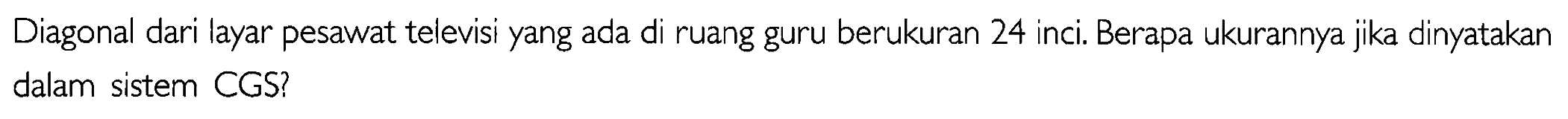 Diagonal dari layar pesawat televisi yang ada di ruang guru berukuran 24 inci. Berapa ukurannya jika dinyatakan dalam sistem CGS?